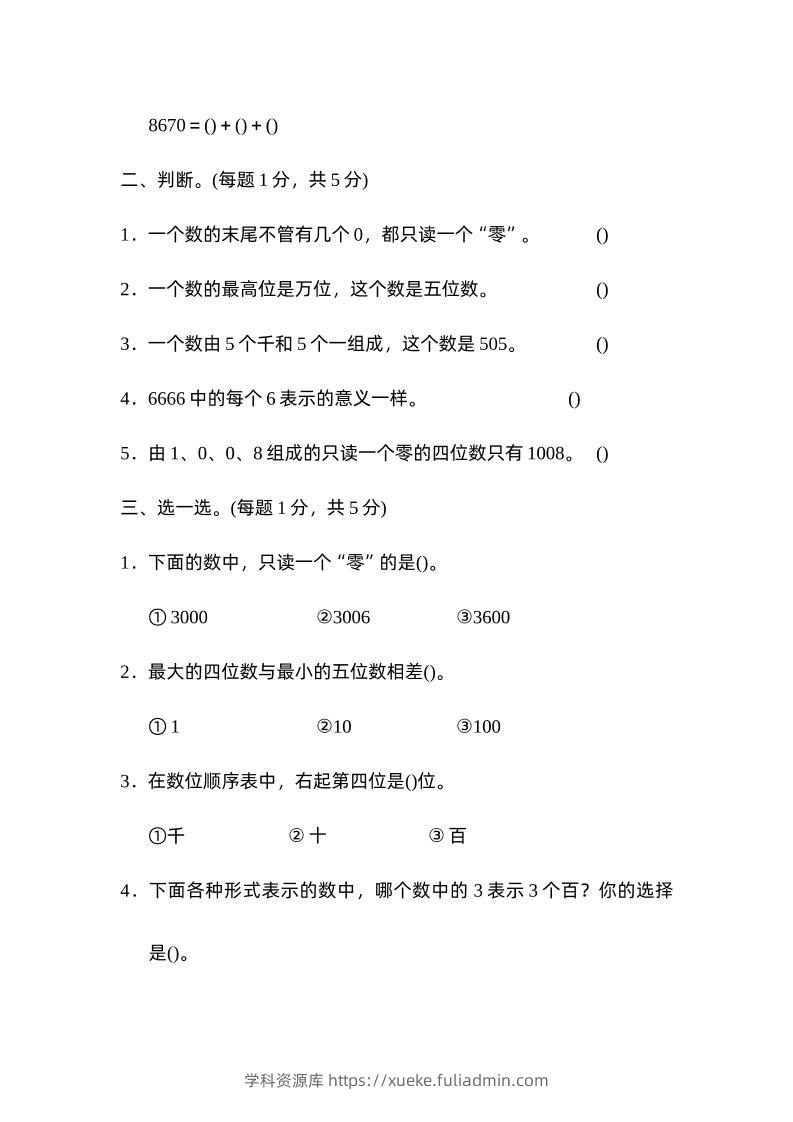 8670 = () + () + ()

二、判断。(每题 1 分，共 5 分)

1．一个数的末尾不管有几个 0，都只读一个“零”。 ()

2．一个数的最高位是万位，这个数是五位数。 ()

3．一个数由 5 个千和 5 个一组成，这个数是 505。 ()

4．6666 中的每个 6 表示的意义一样。 ()

5．由 1、0、0、8 组成的只读一个零的四位数只有 1008。 ()

三、选一选。(每题 1 分，共 5 分)

1．下面的数中，只读一个“零”的是()。

① 3000 ②3006 ③3600

2．最大的四位数与最小的五位数相差()。

① 1 ②10 ③100

3．在数位顺序表中，右起第四位是()位。

①千 ② 十 ③ 百

4．下面各种形式表示的数中，哪个数中的 3 表示 3 个百？你的选择是()。

学科资源库 https://xueke.fuliadmin.com